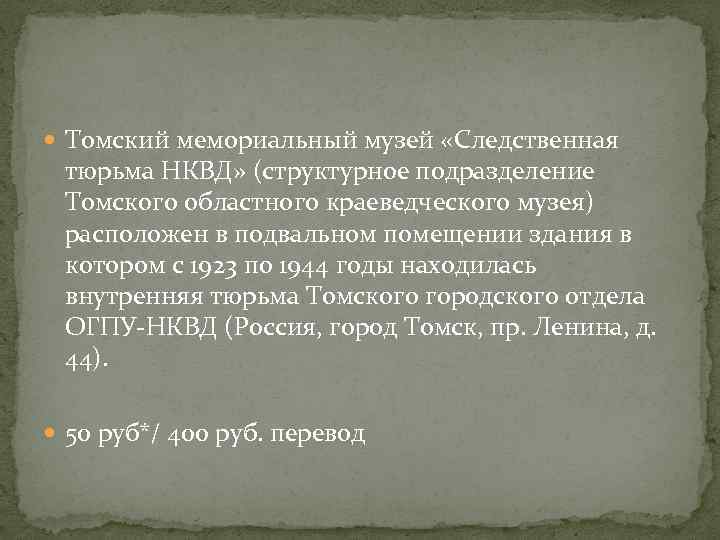 Томский мемориальный музей «Следственная тюрьма НКВД» (структурное подразделение Томского областного краеведческого музея) расположен в подвальном помещении здания в котором с 1923 по 1944 годы находилась внутренняя тюрьма Томского городского отдела ОГПУ-НКВД (Россия, город Томск, пр. Ленина, д. 44).

50 руб*/ 400 руб. перевод